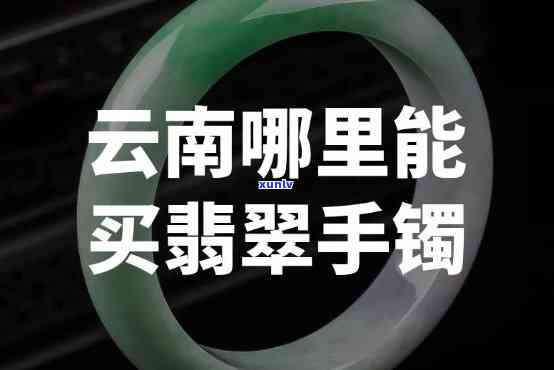 云南哪里能
xunlv
买翡翠手镯